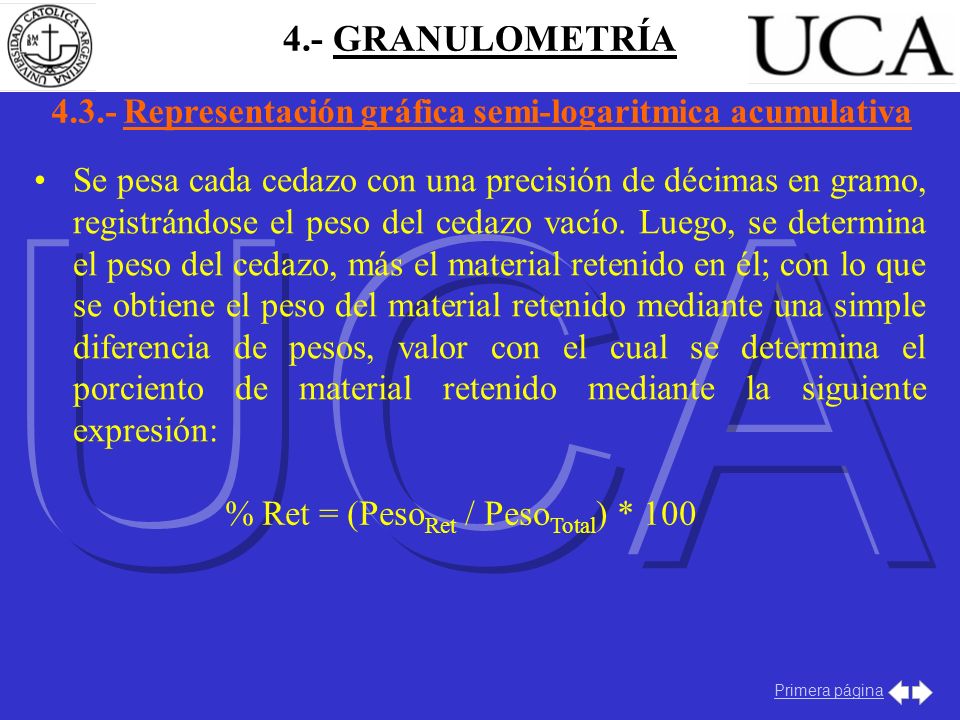 UNIVERSIDAD CATOLICA ARGENTINA

4.- GRANULOMETRÍA

UCA

4.3.- Representación gráfica semi-logaritmica acumulativa

• Se pesa cada cedazo con una precisión de décimas en gramo, registrándose el peso del cedazo vacío. Luego, se determina el peso del cedazo, más el material retenido en él; con lo que se obtiene el peso del material retenido mediante una simple diferencia de pesos, valor con el cual se determina el porciento de material retenido mediante la siguiente expresión:

% Ret = (Peso$_{Ret}$ / Peso$_{Total}$) * 100

UCA

Primera página